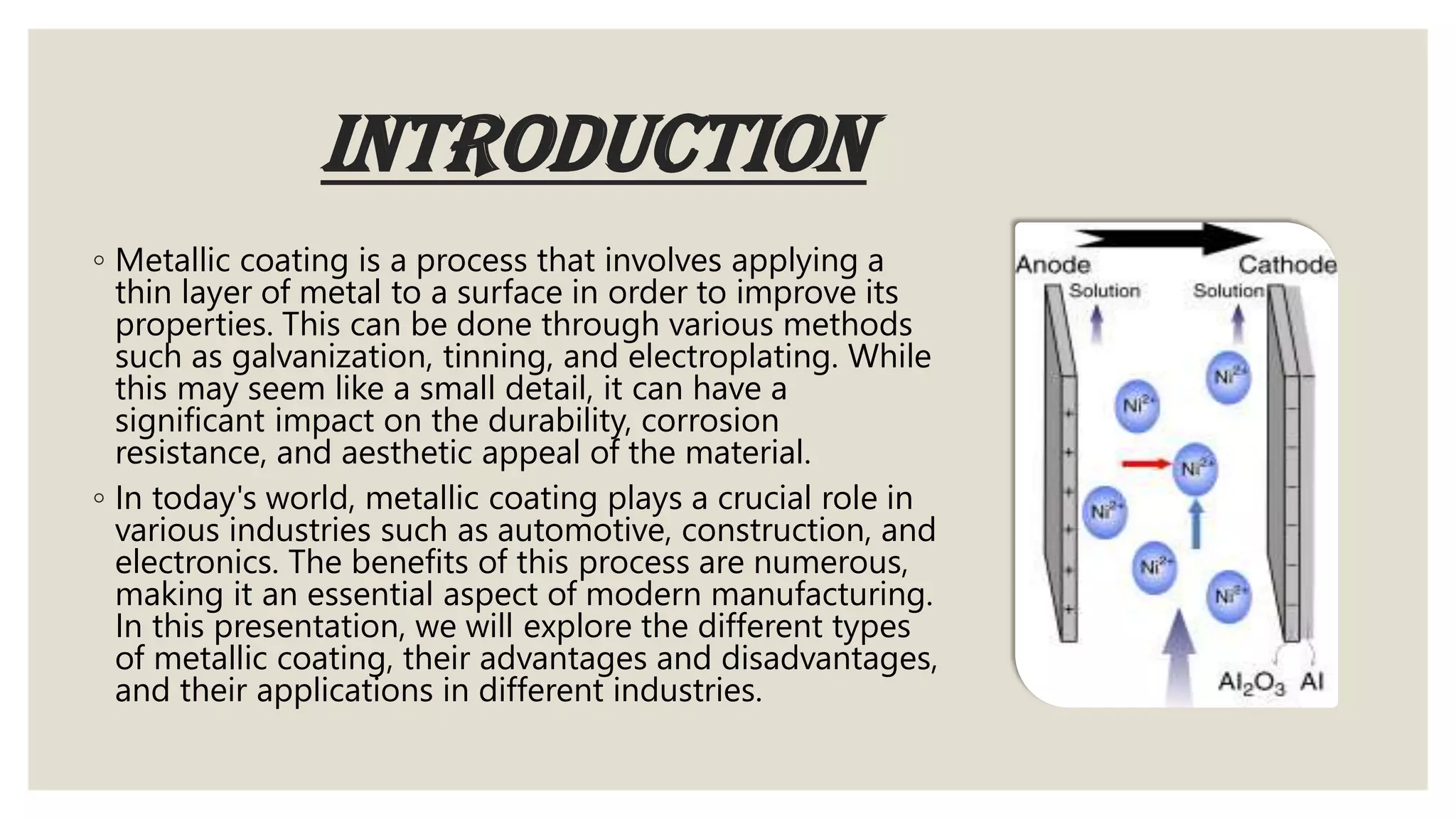 INTRODUCTION

◦ Metallic coating is a process that involves applying a thin layer of metal to a surface in order to improve its properties. This can be done through various methods such as galvanization, tinning, and electroplating. While this may seem like a small detail, it can have a significant impact on the durability, corrosion resistance, and aesthetic appeal of the material.

◦ In today's world, metallic coating plays a crucial role in various industries such as automotive, construction, and electronics. The benefits of this process are numerous, making it an essential aspect of modern manufacturing. In this presentation, we will explore the different types of metallic coating, their advantages and disadvantages, and their applications in different industries.

Anode
Cathode
Solution
Solution
$Ni^{2+}$
$Ni^{2+}$
$Ni^{2+}$
$Ni^{2+}$
$Ni^{2+}$
$Ni^{2+}$
$Al_2O_3$ Al